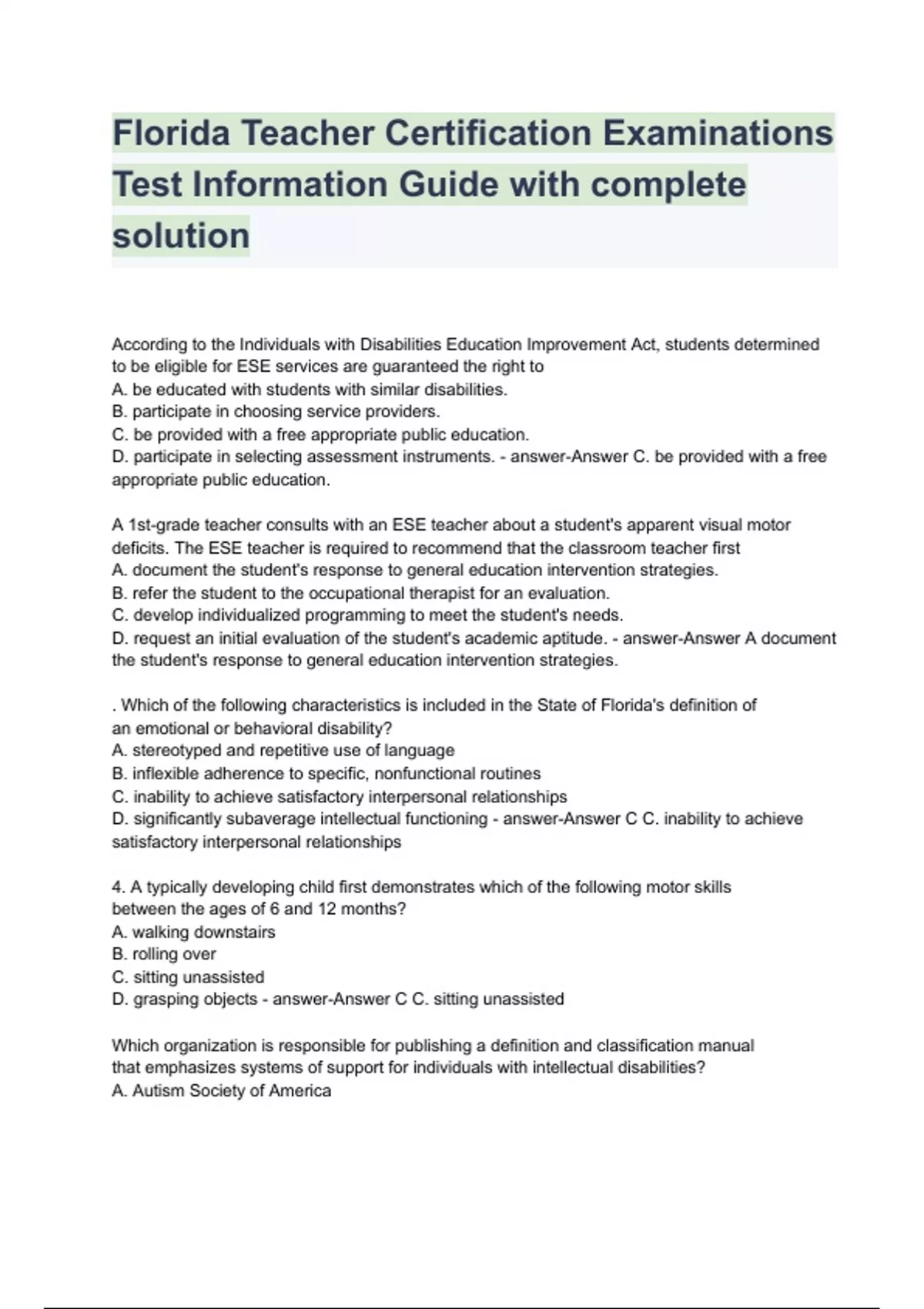 Florida Teacher Certification Examinations Test Information Guide with complete solution

According to the Individuals with Disabilities Education Improvement Act, students determined to be eligible for ESE services are guaranteed the right to
A. be educated with students with similar disabilities.
B. participate in choosing service providers.
C. be provided with a free appropriate public education.
D. participate in selecting assessment instruments. - answer-Answer C. be provided with a free appropriate public education.

A 1st-grade teacher consults with an ESE teacher about a student's apparent visual motor deficits. The ESE teacher is required to recommend that the classroom teacher first
A. document the student's response to general education intervention strategies.
B. refer the student to the occupational therapist for an evaluation.
C. develop individualized programming to meet the student's needs.
D. request an initial evaluation of the student's academic aptitude. - answer-Answer A document the student's response to general education intervention strategies.

. Which of the following characteristics is included in the State of Florida's definition of an emotional or behavioral disability?
A. stereotyped and repetitive use of language
B. inflexible adherence to specific, nonfunctional routines
C. inability to achieve satisfactory interpersonal relationships
D. significantly subaverage intellectual functioning - answer-Answer C C. inability to achieve satisfactory interpersonal relationships

4. A typically developing child first demonstrates which of the following motor skills between the ages of 6 and 12 months?
A. walking downstairs
B. rolling over
C. sitting unassisted
D. grasping objects - answer-Answer C C. sitting unassisted

Which organization is responsible for publishing a definition and classification manual that emphasizes systems of support for individuals with intellectual disabilities?
A. Autism Society of America